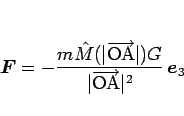 $\boldsymbol{F} = -\frac{m\hat{M}(|\overrightarrow{\mathrm{OA}}|)G}{|\overrightarrow{\mathrm{OA}}|^2}\,\boldsymbol{e}_3$